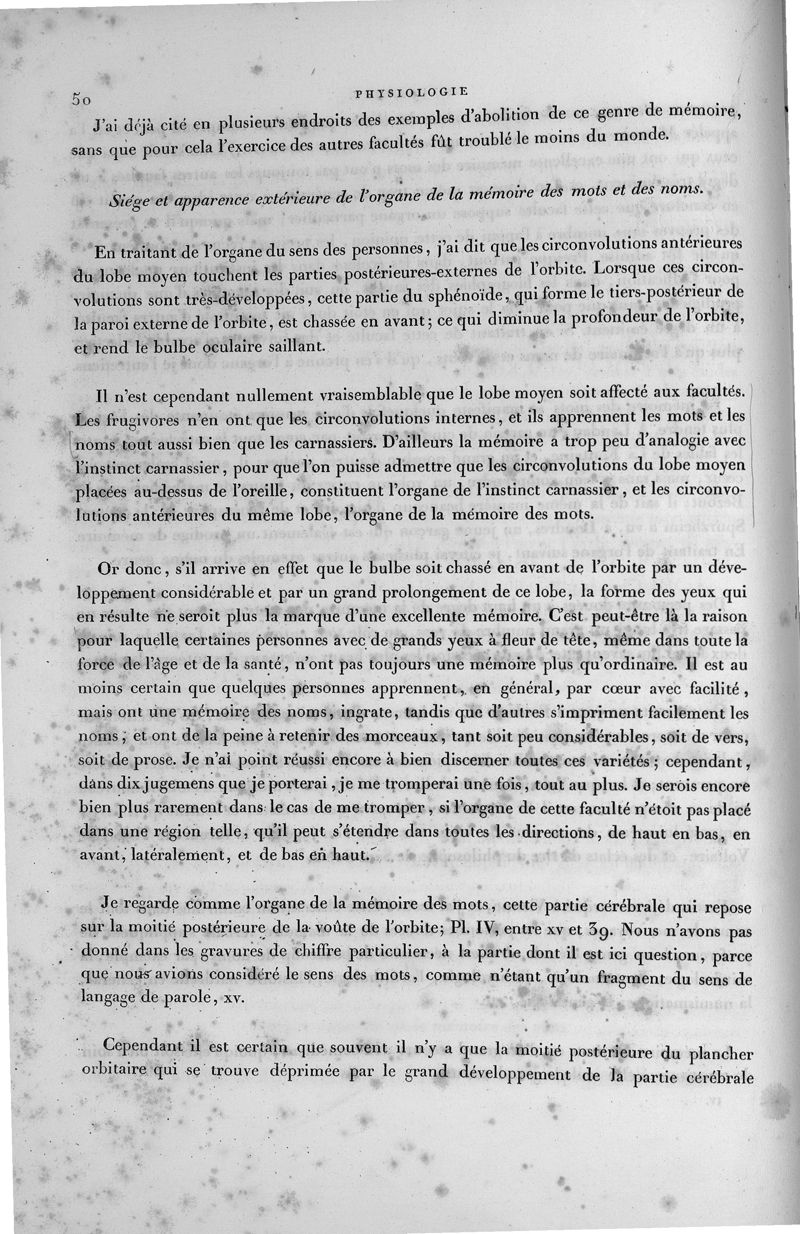 50 PHYSIOLOGIE

J'ai déjà cité en plusieurs endroits des exemples d'abolition de ce genre de mémoire, sans que pour cela l'exercice des autres facultés fût troublé le moins du monde.

Siége et apparence extérieure de l'organe de la mémoire des mots et des noms.

En traitant de l'organe du sens des personnes, j'ai dit que les circonvolutions antérieures du lobe moyen touchent les parties postérieures-externes de l'orbite. Lorsque ces circonvolutions sont très-développées, cette partie du sphénoïde, qui forme le tiers-postérieur de la paroi externe de l'orbite, est chassée en avant; ce qui diminue la profondeur de l'orbite, et rend le bulbe oculaire saillant.

Il n'est cependant nullement vraisemblable que le lobe moyen soit affecté aux facultés. Les frugivores n'en ont que les circonvolutions internes, et ils apprennent les mots et les noms tout aussi bien que les carnassiers. D'ailleurs la mémoire a trop peu d'analogie avec l'instinct carnassier, pour que l'on puisse admettre que les circonvolutions du lobe moyen placées au-dessus de l'oreille, constituent l'organe de l'instinct carnassier, et les circonvolutions antérieures du même lobe, l'organe de la mémoire des mots.

Or donc, s'il arrive en effet que le bulbe soit chassé en avant de l'orbite par un développement considérable et par un grand prolongement de ce lobe, la forme des yeux qui en résulte ne seroit plus la marque d'une excellente mémoire. C'est peut-être là la raison pour laquelle certaines personnes avec de grands yeux à fleur de tête, même dans toute la force de l'âge et de la santé, n'ont pas toujours une mémoire plus qu'ordinaire. Il est au moins certain que quelques personnes apprennent, en général, par cœur avec facilité, mais ont une mémoire des noms, ingrate, tandis que d'autres s'impriment facilement les noms; et ont de la peine à retenir des morceaux, tant soit peu considérables, soit de vers, soit de prose. Je n'ai point réussi encore à bien discerner toutes ces variétés; cependant, dans dix jugemens que je porterai, je me tromperai une fois, tout au plus. Je serois encore bien plus rarement dans le cas de me tromper, si l'organe de cette faculté n'étoit pas placé dans une région telle, qu'il peut s'étendre dans toutes les directions, de haut en bas, en avant, latéralement, et de bas en haut.

Je regarde comme l'organe de la mémoire des mots, cette partie cérébrale qui repose sur la moitié postérieure de la voûte de l'orbite; Pl. IV, entre xv et 39. Nous n'avons pas donné dans les gravures de chiffre particulier, à la partie dont il est ici question, parce que nous avions considéré le sens des mots, comme n'étant qu'un fragment du sens de langage de parole, xv.

Cependant il est certain que souvent il n'y a que la moitié postérieure du plancher orbitaire qui se trouve déprimée par le grand développement de la partie cérébrale